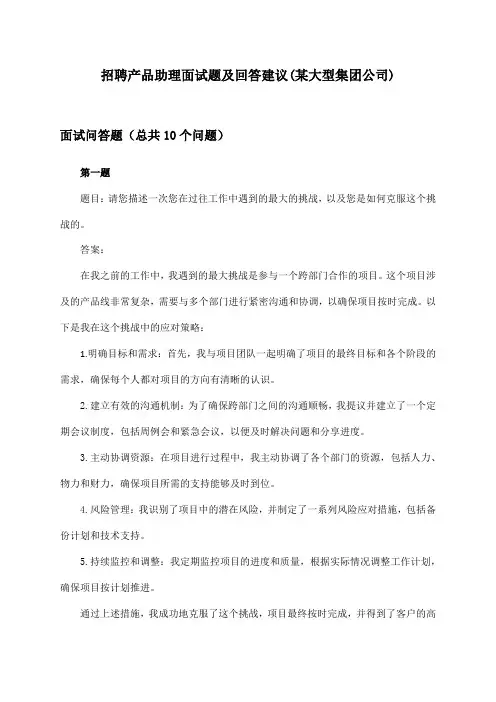 招聘产品助理面试题及回答建议(某大型集团公司)

面试问答题（总共10个问题）

第一题

题目：请您描述一次您在过往工作中遇到的最大的挑战，以及您是如何克服这个挑战的。

答案：

在我之前的工作中，我遇到的最大挑战是参与一个跨部门合作的项目。这个项目涉及的产品线非常复杂，需要与多个部门进行紧密沟通和协调，以确保项目按时完成。以下是我在这个挑战中的应对策略：

1.明确目标和需求：首先，我与项目团队一起明确了项目的最终目标和各个阶段的需求，确保每个人都对项目的方向有清晰的认识。

2.建立有效的沟通机制：为了确保跨部门之间的沟通顺畅，我提议并建立了一个定期会议制度，包括周例会和紧急会议，以便及时解决问题和分享进度。

3.主动协调资源：在项目进行过程中，我主动协调了各个部门的资源，包括人力、物力和财力，确保项目所需的支持能够及时到位。

4.风险管理：我识别了项目中的潜在风险，并制定了一系列风险应对措施，包括备份计划和技术支持。

5.持续监控和调整：我定期监控项目的进度和质量，根据实际情况调整工作计划，确保项目按计划推进。

通过上述措施，我成功地克服了这个挑战，项目最终按时完成，并得到了客户的高